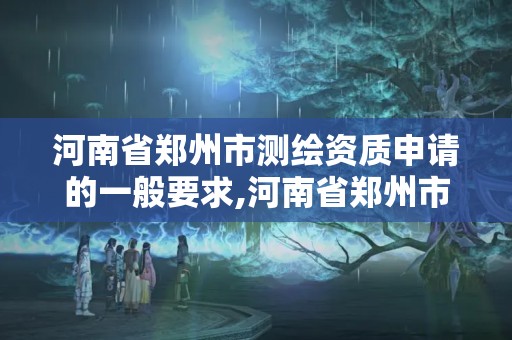 河南省郑州市测绘资质申请的一般要求,河南省郑州市